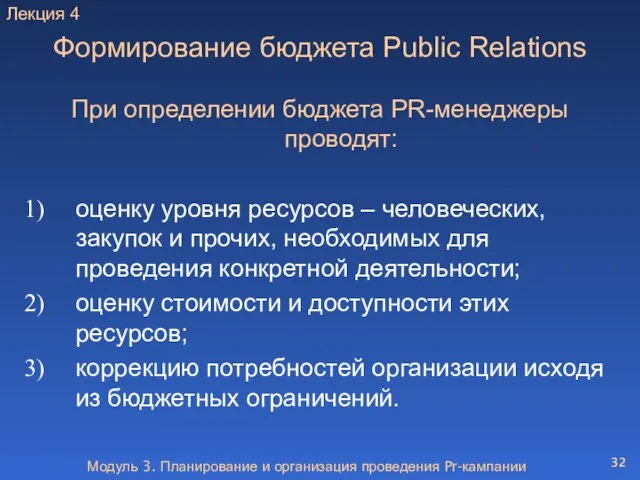 Лекция 4

Формирование бюджета Public Relations

При определении бюджета PR-менеджеры проводят:

1) оценку уровня ресурсов – человеческих, закупок и прочих, необходимых для проведения конкретной деятельности;
2) оценку стоимости и доступности этих ресурсов;
3) коррекцию потребностей организации исходя из бюджетных ограничений.

Модуль 3. Планирование и организация проведения Pr-кампании

32